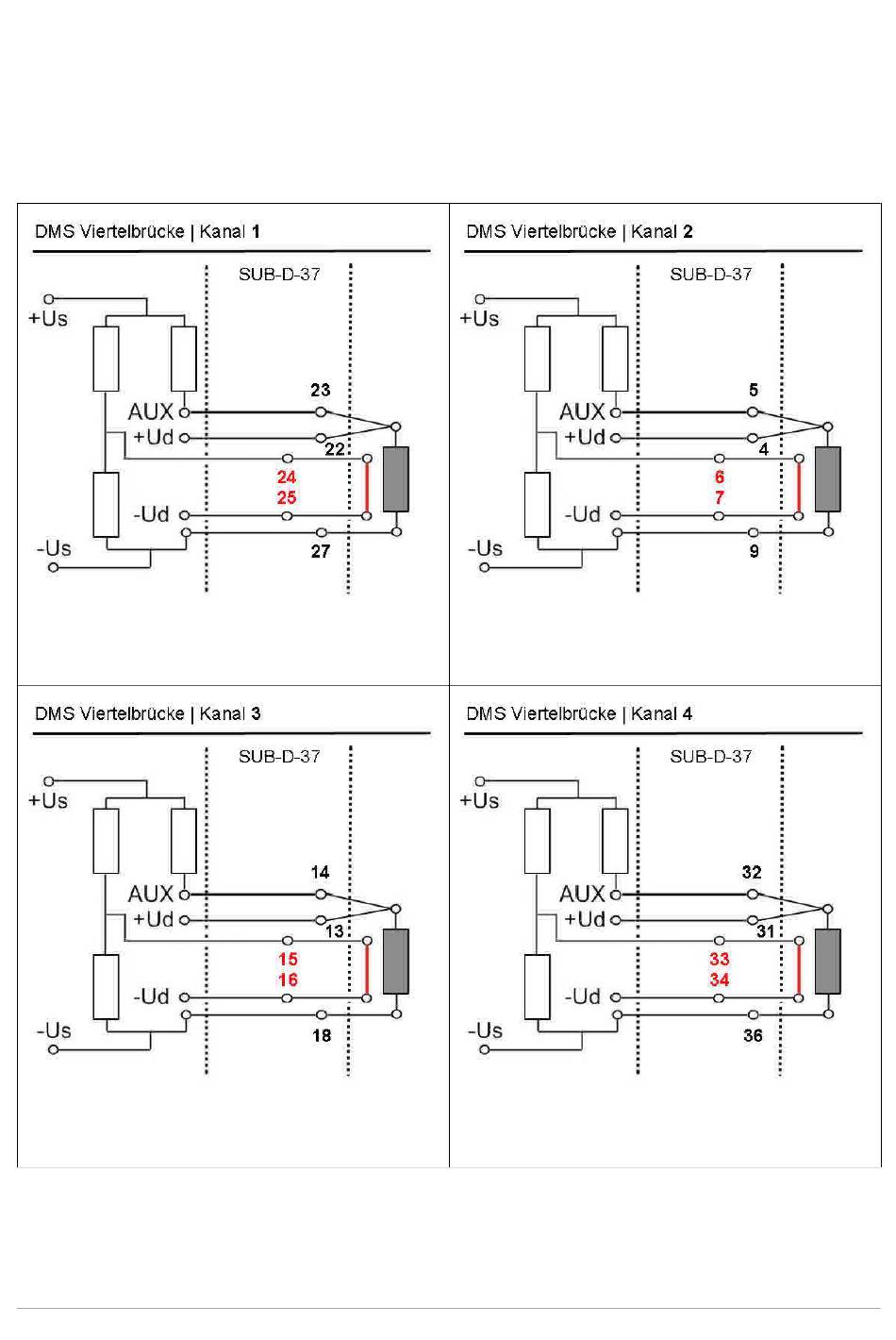 DMS Viertelbrücke | Kanal 1

SUB-D-37

+Us

AUX

+Ud

-Ud

-Us

23

22

24

25

27

DMS Viertelbrücke | Kanal 2

SUB-D-37

+Us

AUX

+Ud

-Ud

-Us

5

4

6

7

9

DMS Viertelbrücke | Kanal 3

SUB-D-37

+Us

AUX

+Ud

-Ud

-Us

14

13

15

16

18

DMS Viertelbrücke | Kanal 4

SUB-D-37

+Us

AUX

+Ud

-Ud

-Us

32

31

33

34

36